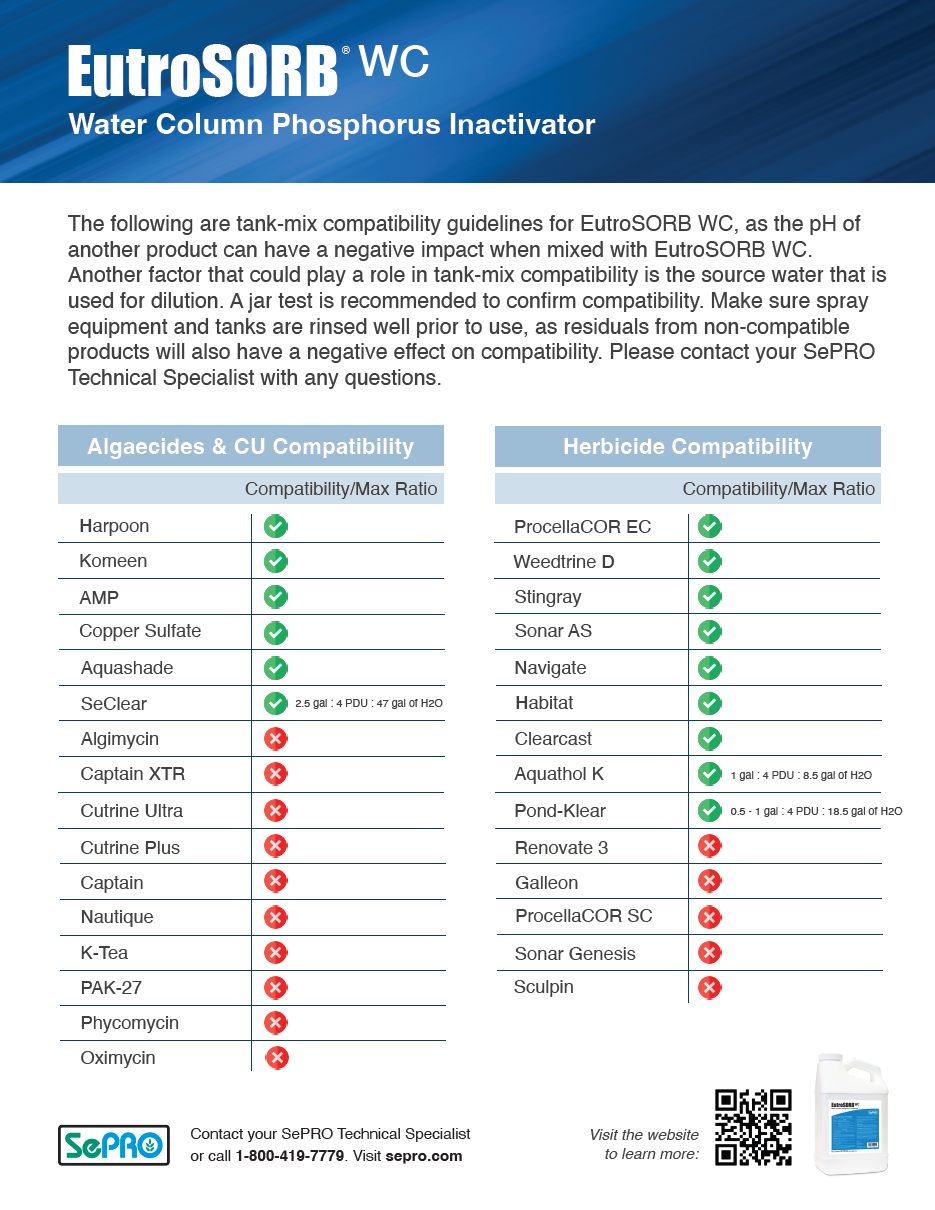 EutroSORB® WC
Water Column Phosphorus Inactivator

The following are tank-mix compatibility guidelines for EutroSORB WC, as the pH of another product can have a negative impact when mixed with EutroSORB WC. Another factor that could play a role in tank-mix compatibility is the source water that is used for dilution. A jar test is recommended to confirm compatibility. Make sure spray equipment and tanks are rinsed well prior to use, as residuals from non-compatible products will also have a negative effect on compatibility. Please contact your SePRO Technical Specialist with any questions.

Algaecides & CU Compatibility

| | Compatibility/Max Ratio |
|---|---|
| Harpoon | ✓ |
| Komeen | ✓ |
| AMP | ✓ |
| Copper Sulfate | ✓ |
| Aquashade | ✓ |
| SeClear | ✓ 2.5 gal : 4 PDU : 47 gal of H2O |
| Algimycin | ✗ |
| Captain XTR | ✗ |
| Cutrine Ultra | ✗ |
| Cutrine Plus | ✗ |
| Captain | ✗ |
| Nautique | ✗ |
| K-Tea | ✗ |
| PAK-27 | ✗ |
| Phycomycin | ✗ |
| Oximycin | ✗ |

Herbicide Compatibility

| | Compatibility/Max Ratio |
|---|---|
| ProcellaCOR EC | ✓ |
| Weedtrine D | ✓ |
| Stingray | ✓ |
| Sonar AS | ✓ |
| Navigate | ✓ |
| Habitat | ✓ |
| Clearcast | ✓ |
| Aquathol K | ✓ 1 gal : 4 PDU : 8.5 gal of H2O |
| Pond-Klear | ✓ 0.5 - 1 gal : 4 PDU : 18.5 gal of H2O |
| Renovate 3 | ✗ |
| Galleon | ✗ |
| ProcellaCOR SC | ✗ |
| Sonar Genesis | ✗ |
| Sculpin | ✗ |

SePRO

Contact your SePRO Technical Specialist or call 1-800-419-7779. Visit sepro.com

Visit the website to learn more:

EutroSORB WC